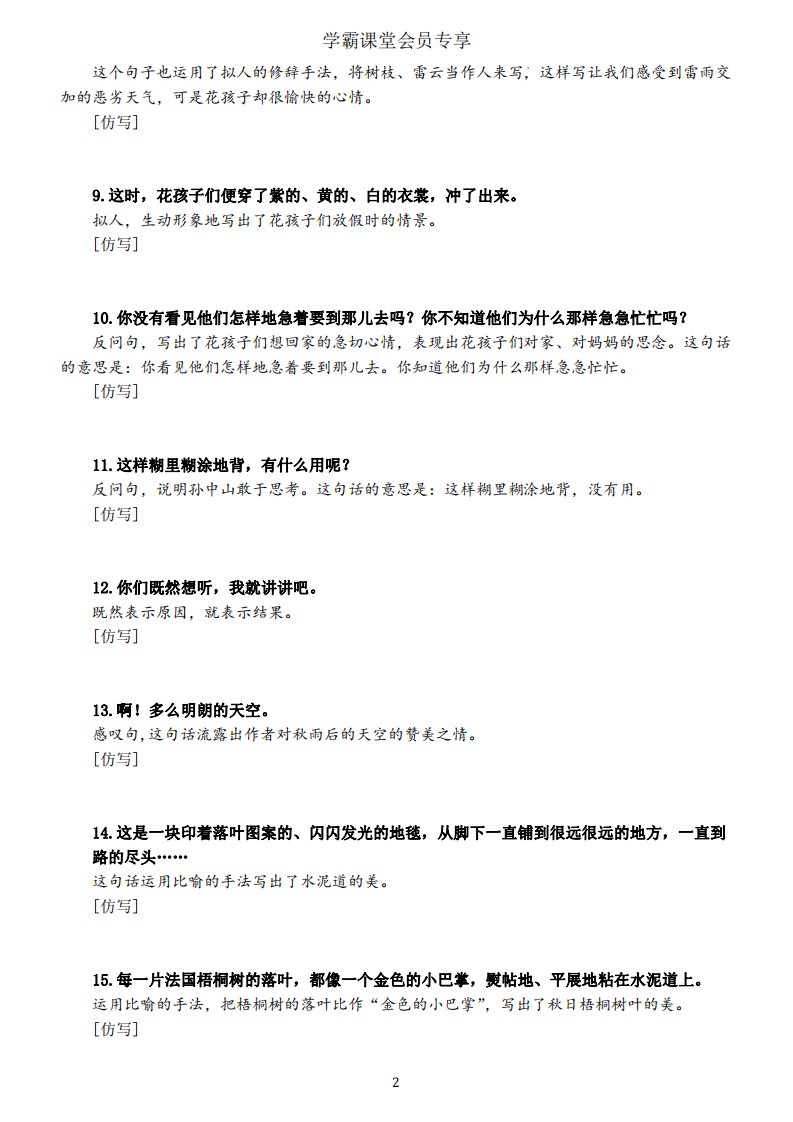 学霸课堂会员专享

这个句子也运用了拟人的修辞手法，将树枝、雷云当作人来写，这样写让我们感受到雷雨交加的恶劣天气，可是花孩子却很愉快的心情。
[仿写]

9.这时，花孩子们便穿了紫的、黄的、白的衣裳，冲了出来。
拟人，生动形象地写出了花孩子们放假时的情景。
[仿写]

10.你没有看见他们怎样地急着要到那儿去吗？你不知道他们为什么那样急急忙忙吗？
反问句，写出了花孩子们想回家的急切心情，表现出花孩子们对家、对妈妈的思念。这句话的意思是：你看见他们怎样地急着要到那儿去。你知道他们为什么那样急急忙忙。
[仿写]

11.这样糊里糊涂地背，有什么用呢？
反问句，说明孙中山敢于思考。这句话的意思是：这样糊里糊涂地背，没有用。
[仿写]

12.你们既然想听，我就讲讲吧。
既然表示原因，就表示结果。
[仿写]

13.啊！多么明朗的天空。
感叹句，这句话流露出作者对秋雨后的天空的赞美之情。
[仿写]

14.这是一块印着落叶图案的、闪闪发光的地毯，从脚下一直铺到很远很远的地方，一直到路的尽头……
这句话运用比喻的手法写出了水泥道的美。
[仿写]

15.每一片法国梧桐树的落叶，都像一个金色的小巴掌，熨帖地、平展地粘在水泥道上。
运用比喻的手法，把梧桐树的落叶比作“金色的小巴掌”，写出了秋日梧桐树叶的美。
[仿写]

2